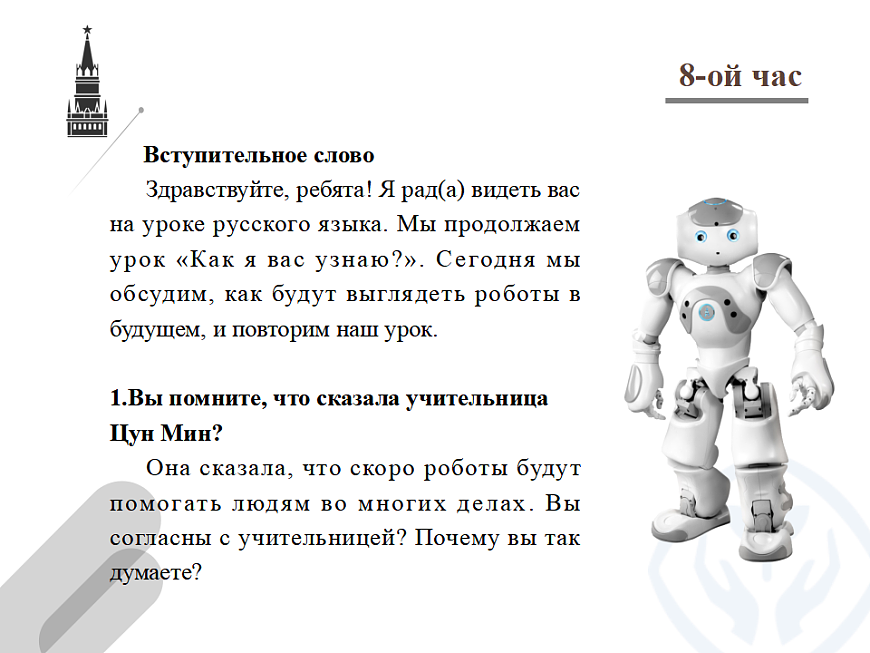 8-ой час

Вступительное слово

Здравствуйте, ребята! Я рад(а) видеть вас на уроке русского языка. Мы продолжаем урок «Как я вас узнаю?». Сегодня мы обсудим, как будут выглядеть роботы в будущем, и повторим наш урок.

1.Вы помните, что сказала учительница Цун Мин?

Она сказала, что скоро роботы будут помогать людям во многих делах. Вы согласны с учительницей? Почему вы так думаете?